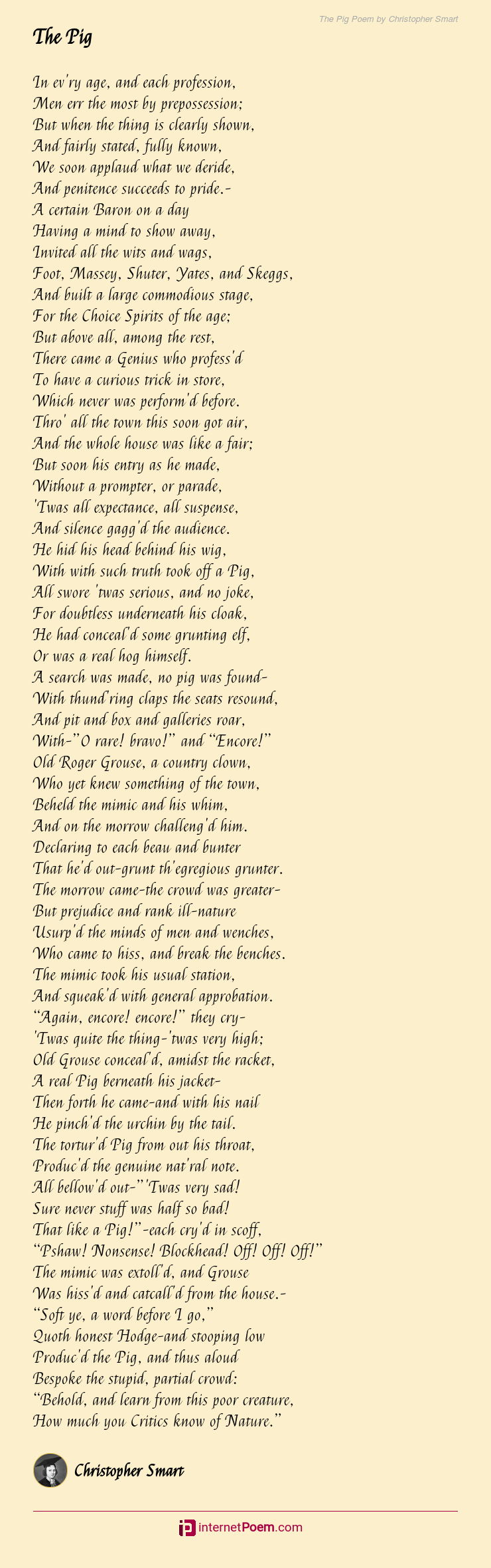 The Pig Poem by Christopher Smart

The Pig

In ev'ry age, and each profession,
Men err the most by prepossession;
But when the thing is clearly shown,
And fairly stated, fully known,
We soon applaud what we deride,
And penitence succeeds to pride.-
A certain Baron on a day
Having a mind to show away,
Invited all the wits and wags,
Foot, Massey, Shuter, Yates, and Skeggs,
And built a large commodious stage,
For the Choice Spirits of the age;
But above all, among the rest,
There came a Genius who profess'd
To have a curious trick in store,
Which never was perform'd before.
Thro' all the town this soon got air,
And the whole house was like a fair;
But soon his entry as he made,
Without a prompter, or parade,
'Twas all expectance, all suspense,
And silence gagg'd the audience.
He hid his head behind his wig,
With with such truth took off a Pig,
All swore 'twas serious, and no joke,
For doubtless underneath his cloak,
He had conceal'd some grunting elf,
Or was a real hog himself.
A search was made, no pig was found-
With thund'ring claps the seats resound,
And pit and box and galleries roar,
With-"O rare! bravo!" and "Encore!"
Old Roger Grouse, a country clown,
Who yet knew something of the town,
Beheld the mimic and his whim,
And on the morrow challeng'd him.
Declaring to each beau and bunter
That he'd out-grunt th'egregious grunter.
The morrow came-the crowd was greater-
But prejudice and rank ill-nature
Usurp'd the minds of men and wenches,
Who came to hiss, and break the benches.
The mimic took his usual station,
And squeak'd with general approbation.
"Again, encore! encore!" they cry-
'Twas quite the thing-'twas very high;
Old Grouse conceal'd, amidst the racket,
A real Pig berneath his jacket-
Then forth he came-and with his nail
He pinch'd the urchin by the tail.
The tortur'd Pig from out his throat,
Produc'd the genuine nat'ral note.
All bellow'd out-"'Twas very sad!
Sure never stuff was half so bad!
That like a Pig!"-each cry'd in scoff,
"Pshaw! Nonsense! Blockhead! Off! Off! Off!"
The mimic was extoll'd, and Grouse
Was hiss'd and catcall'd from the house.-
"Soft ye, a word before I go,"
Quoth honest Hodge-and stooping low
Produc'd the Pig, and thus aloud
Bespoke the stupid, partial crowd:
"Behold, and learn from this poor creature,
How much you Critics know of Nature."

Christopher Smart

internetPoem.com